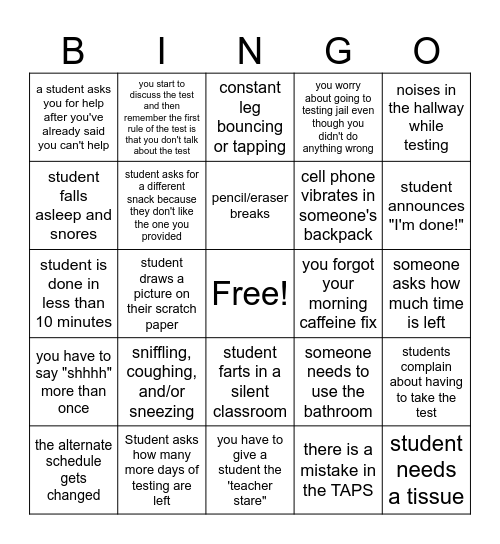 | B | I | N | G | O |
|---|---|---|---|---|
| a student asks you for help after you've already said you can't help | you start to discuss the test and then remember the first rule of the test is that you don't talk about the test | constant leg bouncing or tapping | you worry about going to testing jail even though you didn't do anything wrong | noises in the hallway while testing |
| student falls asleep and snores | student asks for a different snack because they don't like the one you provided | pencil/eraser breaks | cell phone vibrates in someone's backpack | student announces "I'm done!" |
| student is done in less than 10 minutes | student draws a picture on their scratch paper | Free! | you forgot your morning caffeine fix | someone asks how much time is left |
| you have to say "shhhh" more than once | sniffling, coughing, and/or sneezing | student farts in a silent classroom | someone needs to use the bathroom | students complain about having to take the test |
| the alternate schedule gets changed | Student asks how many more days of testing are left | you have to give a student the 'teacher stare" | there is a mistake in the TAPS | student needs a tissue |